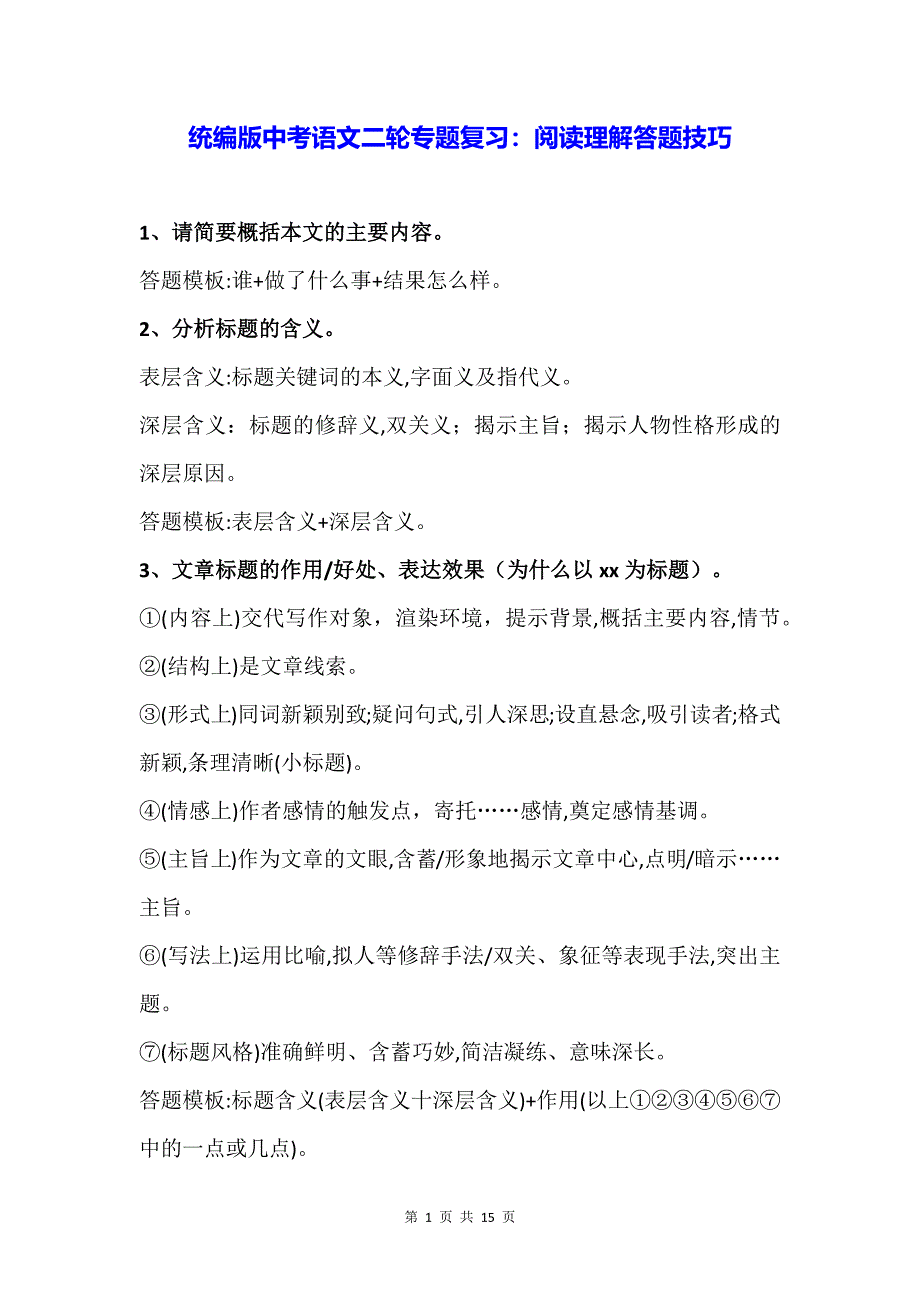 统编版中考语文二轮专题复习：阅读理解答题技巧

1、请简要概括本文的主要内容。

答题模板:谁+做了什么事+结果怎么样。

2、分析标题的含义。

表层含义:标题关键词的本义,字面义及指代义。

深层含义：标题的修辞义,双关义；揭示主旨；揭示人物性格形成的深层原因。

答题模板:表层含义+深层含义。

3、文章标题的作用/好处、表达效果（为什么以 xx 为标题）。

①(内容上)交代写作对象，渲染环境，提示背景,概括主要内容,情节。

②(结构上)是文章线索。

③(形式上)同词新颖别致;疑问句式,引人深思;设直悬念,吸引读者;格式新颖,条理清晰(小标题)。

④(情感上)作者感情的触发点，寄托……感情,奠定感情基调。

⑤(主旨上)作为文章的文眼,含蓄/形象地揭示文章中心,点明/暗示……主旨。

⑥(写法上)运用比喻,拟人等修辞手法/双关、象征等表现手法,突出主题。

⑦(标题风格)准确鲜明、含蓄巧妙,简洁凝练、意味深长。

答题模板:标题含义(表层含义十深层含义)+作用(以上①②③④⑤⑥⑦中的一点或几点)。

第 1 页 共 15 页